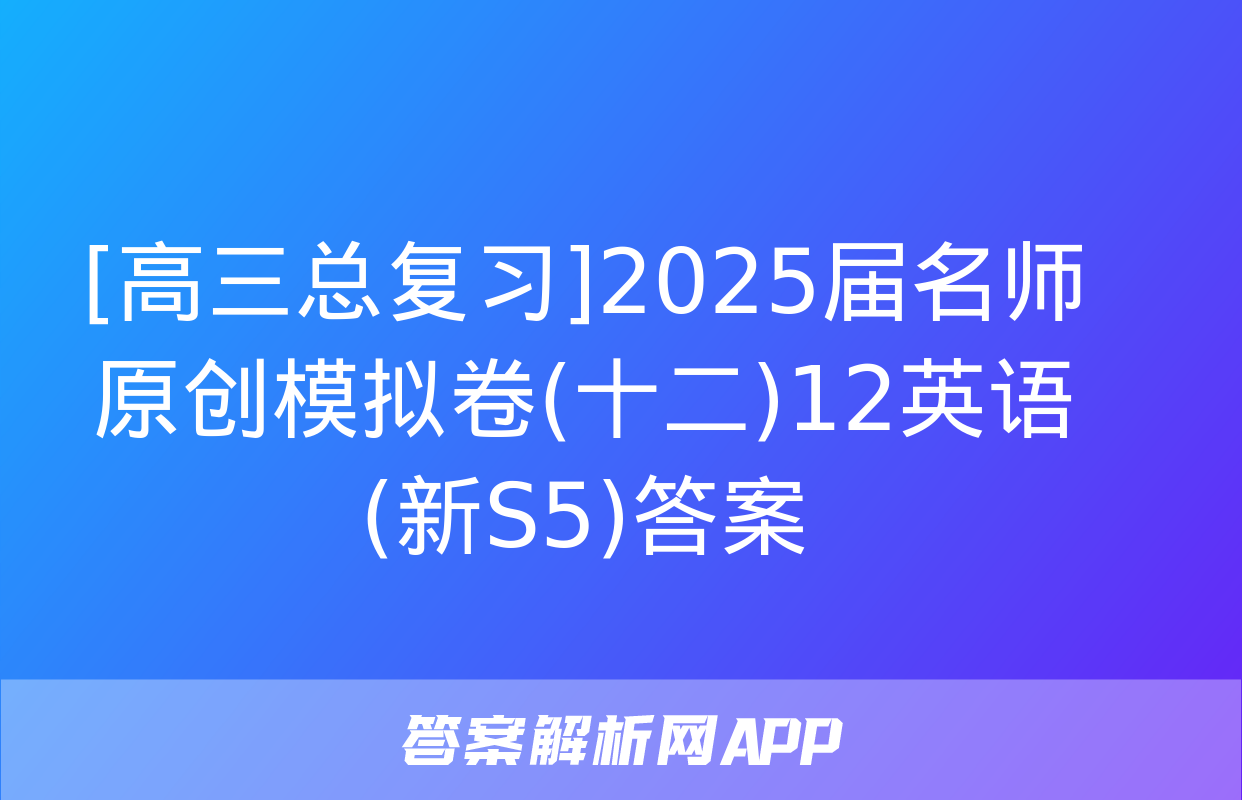 [高三总复习]2025届名师原创模拟卷(十二)12英语(新S5)答案

答案解析网APP